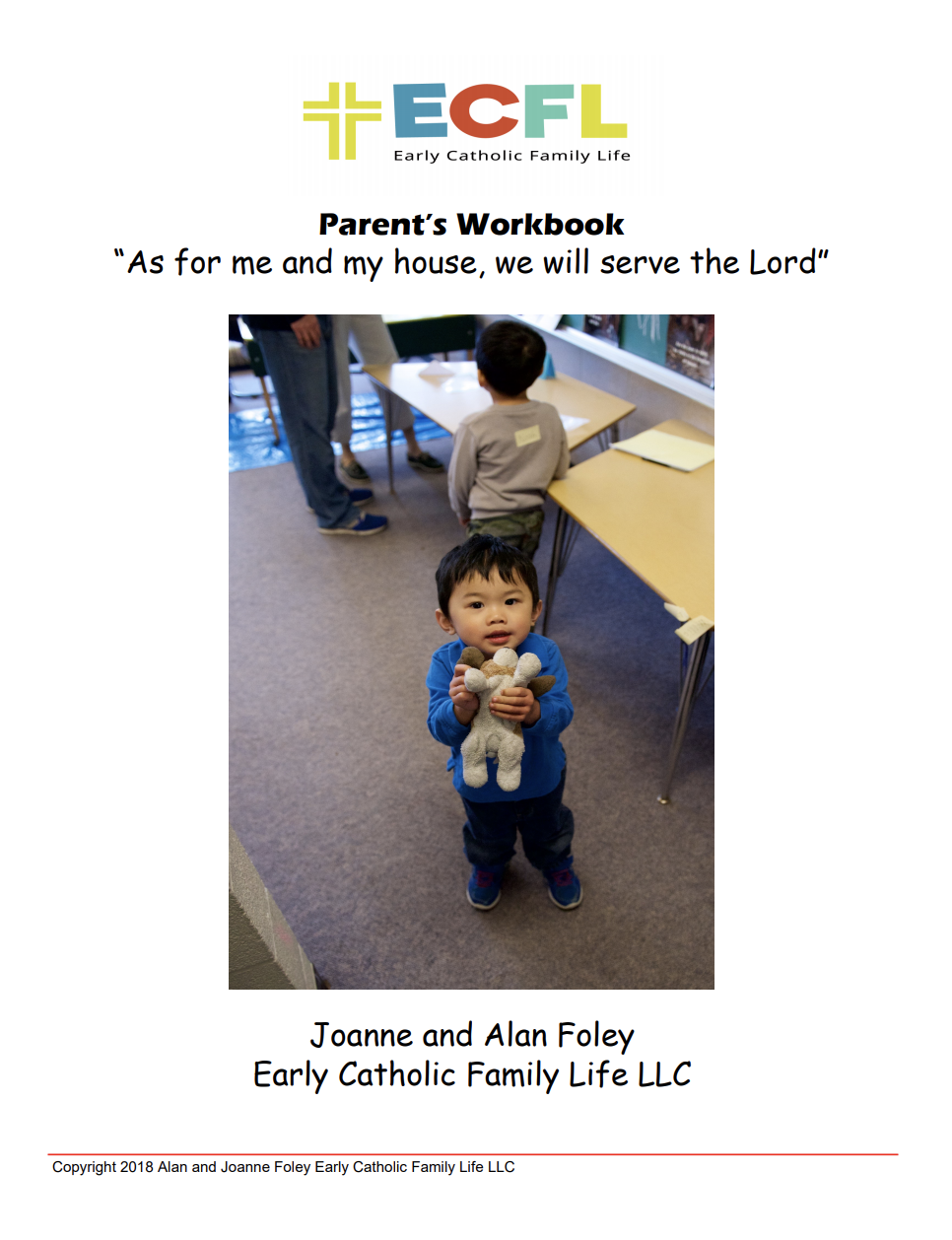 ECFL
Early Catholic Family Life

Parent's Workbook
"As for me and my house, we will serve the Lord"

Joanne and Alan Foley
Early Catholic Family Life LLC

Copyright 2018 Alan and Joanne Foley Early Catholic Family Life LLC